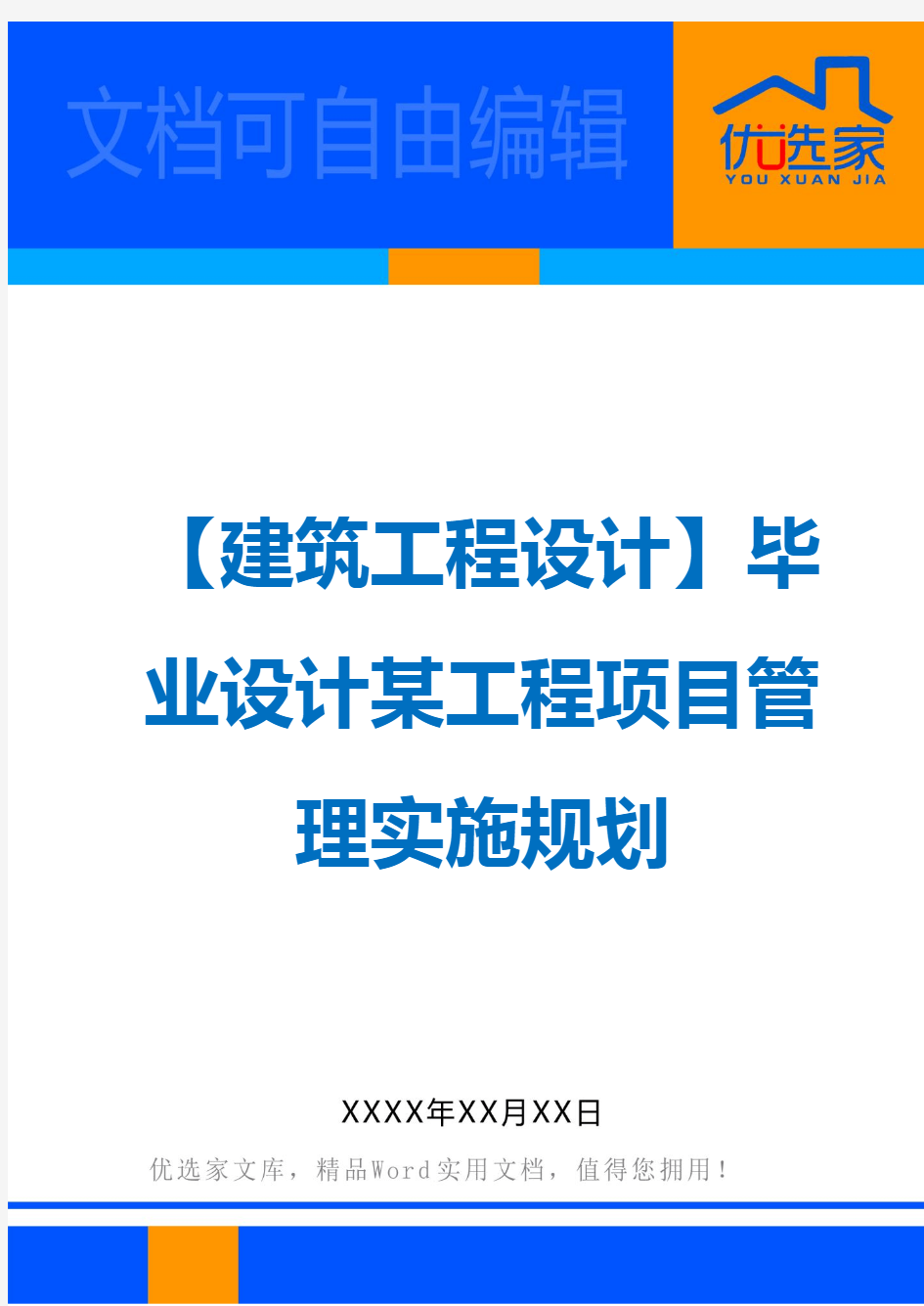 文档可自由编辑

优选家
YOU XUAN JIA

【建筑工程设计】毕业设计某工程项目管理实施规划

XXXX年XX月XX日

优选家文库，精品Word实用文档，值得您拥用！